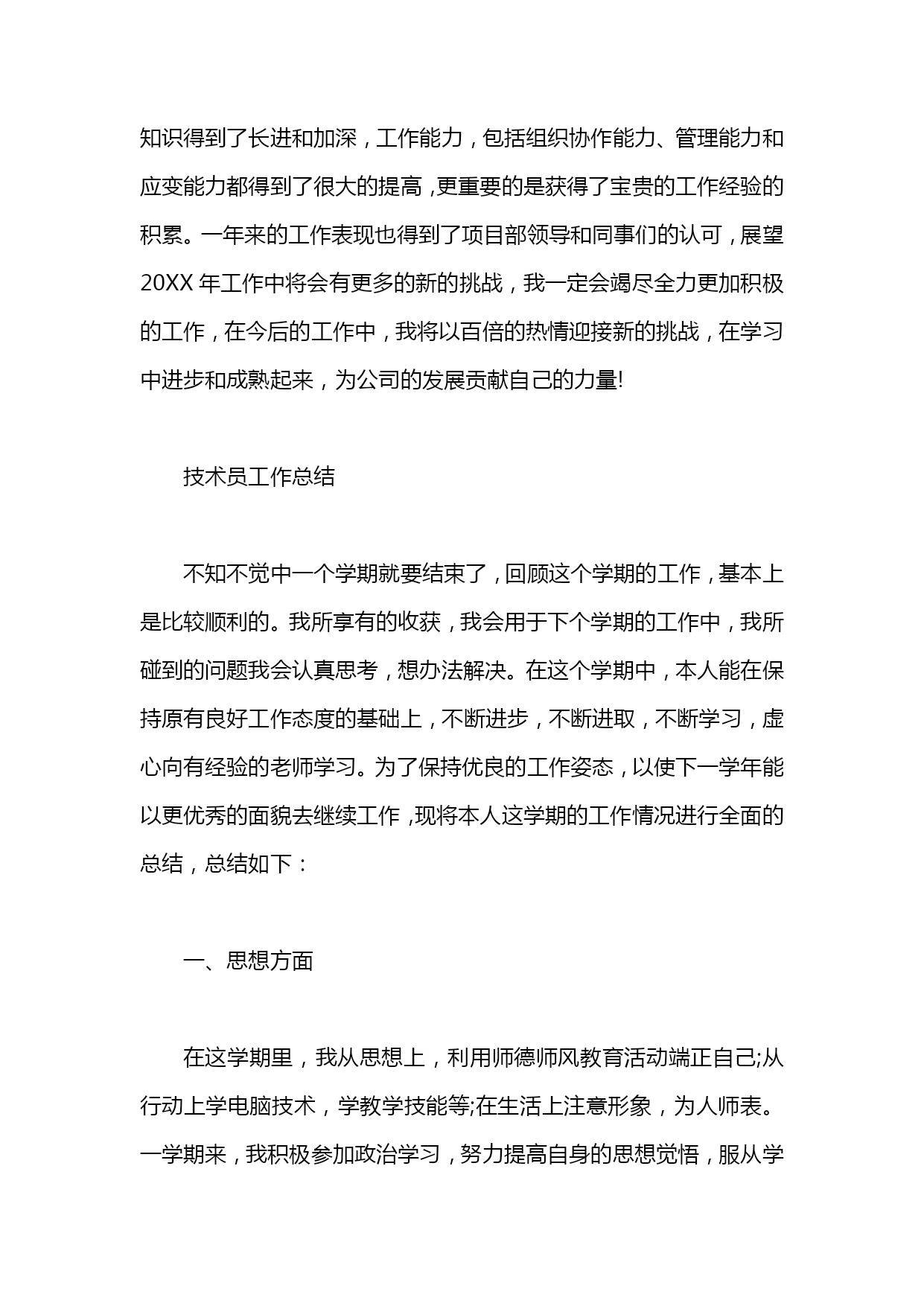 知识得到了长进和加深，工作能力，包括组织协作能力、管理能力和应变能力都得到了很大的提高，更重要的是获得了宝贵的工作经验的积累。一年来的工作表现也得到了项目部领导和同事们的认可，展望20XX年工作中将会有更多的新的挑战，我一定会竭尽全力更加积极的工作，在今后的工作中，我将以百倍的热情迎接新的挑战，在学习中进步和成熟起来，为公司的发展贡献自己的力量!

技术员工作总结

不知不觉中一个学期就要结束了，回顾这个学期的工作，基本上是比较顺利的。我所享有的收获，我会用于下个学期的工作中，我所碰到的问题我会认真思考，想办法解决。在这个学期中，本人能在保持原有良好工作态度的基础上，不断进步，不断进取，不断学习，虚心向有经验的老师学习。为了保持优良的工作姿态，以使下一学年能以更优秀的面貌去继续工作，现将本人这学期的工作情况进行全面的总结，总结如下：

一、思想方面

在这学期里，我从思想上，利用师德师风教育活动端正自己;从行动上学电脑技术，学教学技能等;在生活上注意形象，为人师表。一学期来，我积极参加政治学习，努力提高自身的思想觉悟，服从学